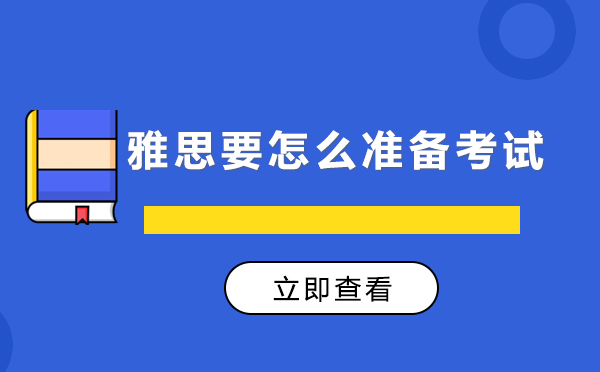 雅思要怎么准备考试

立即查看